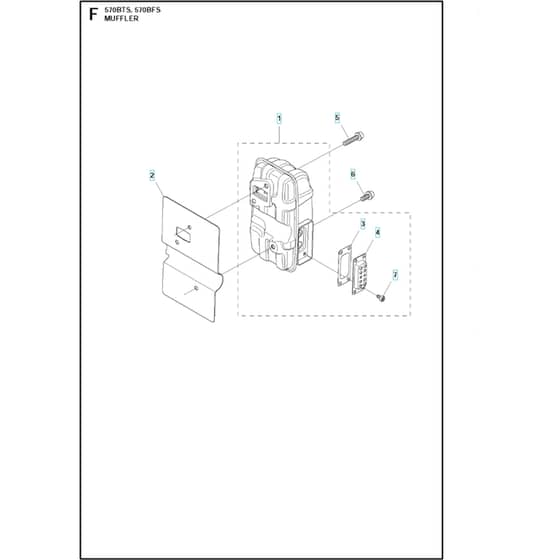 F 570BTS, 570BFS
MUFFLER

1
5
2
6
3
4
7